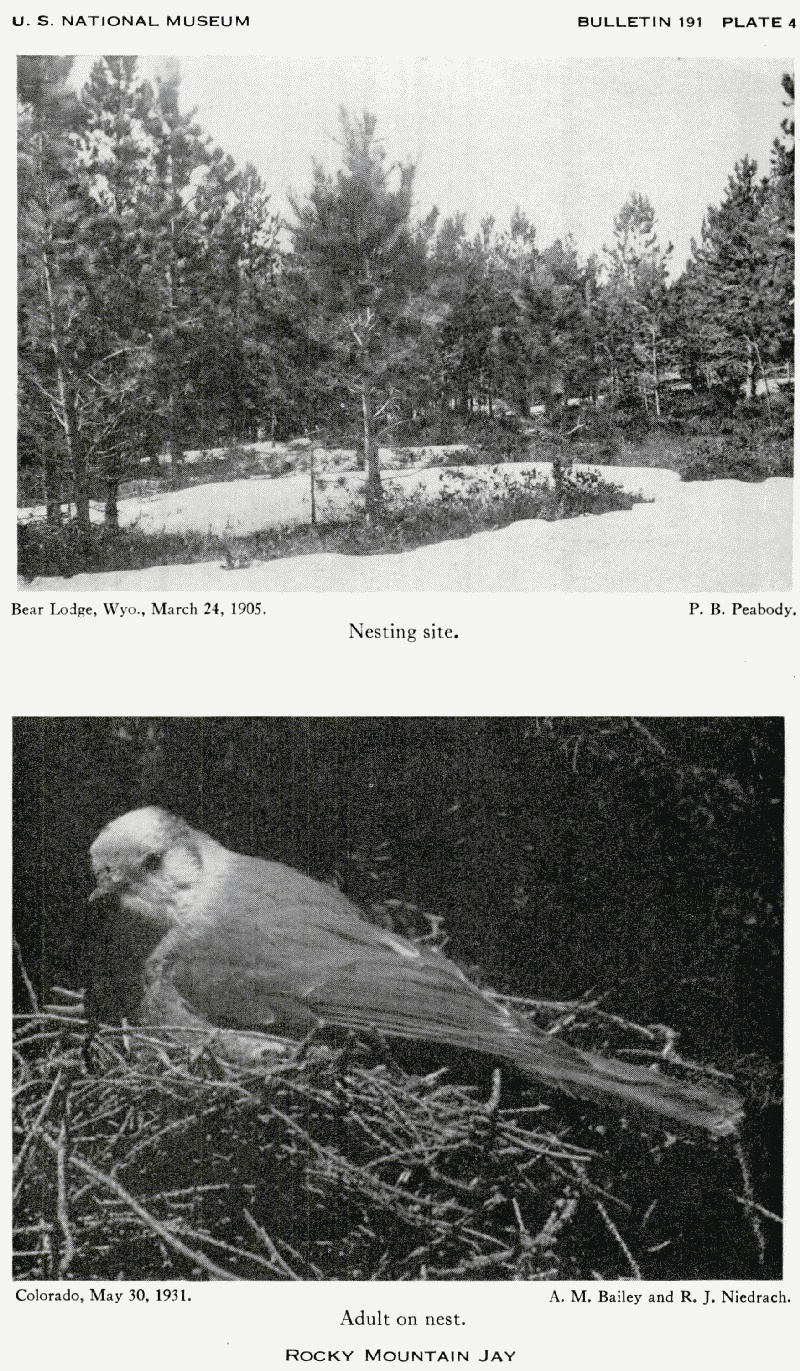 U. S. NATIONAL MUSEUM

BULLETIN 191 PLATE 4

Bear Lodge, Wyo., March 24, 1905.

P. B. Peabody.

Nesting site.

Colorado, May 30, 1931.

A. M. Bailey and R. J. Niedrach.

Adult on nest.

ROCKY MOUNTAIN JAY